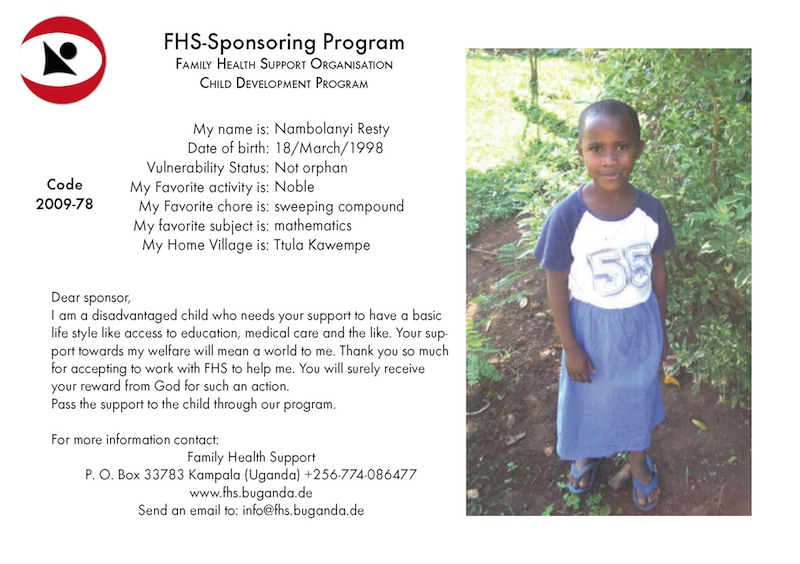 FHS-Sponsoring Program
Family Health Support Organisation
Child Development Program

Code
2009-78

My name is: Nambolanyi Resty
Date of birth: 18/March/1998
Vulnerability Status: Not orphan
My Favorite activity is: Noble
My Favorite chore is: sweeping compound
My favorite subject is: mathematics
My Home Village is: Ttula Kawempe

Dear sponsor,
I am a disadvantaged child who needs your support to have a basic life style like access to education, medical care and the like. Your support towards my welfare will mean a world to me. Thank you so much for accepting to work with FHS to help me. You will surely receive your reward from God for such an action.
Pass the support to the child through our program.

For more information contact:
Family Health Support
P. O. Box 33783 Kampala (Uganda) +256-774-086477
www.fhs.buganda.de
Send an email to: info@fhs.buganda.de

55